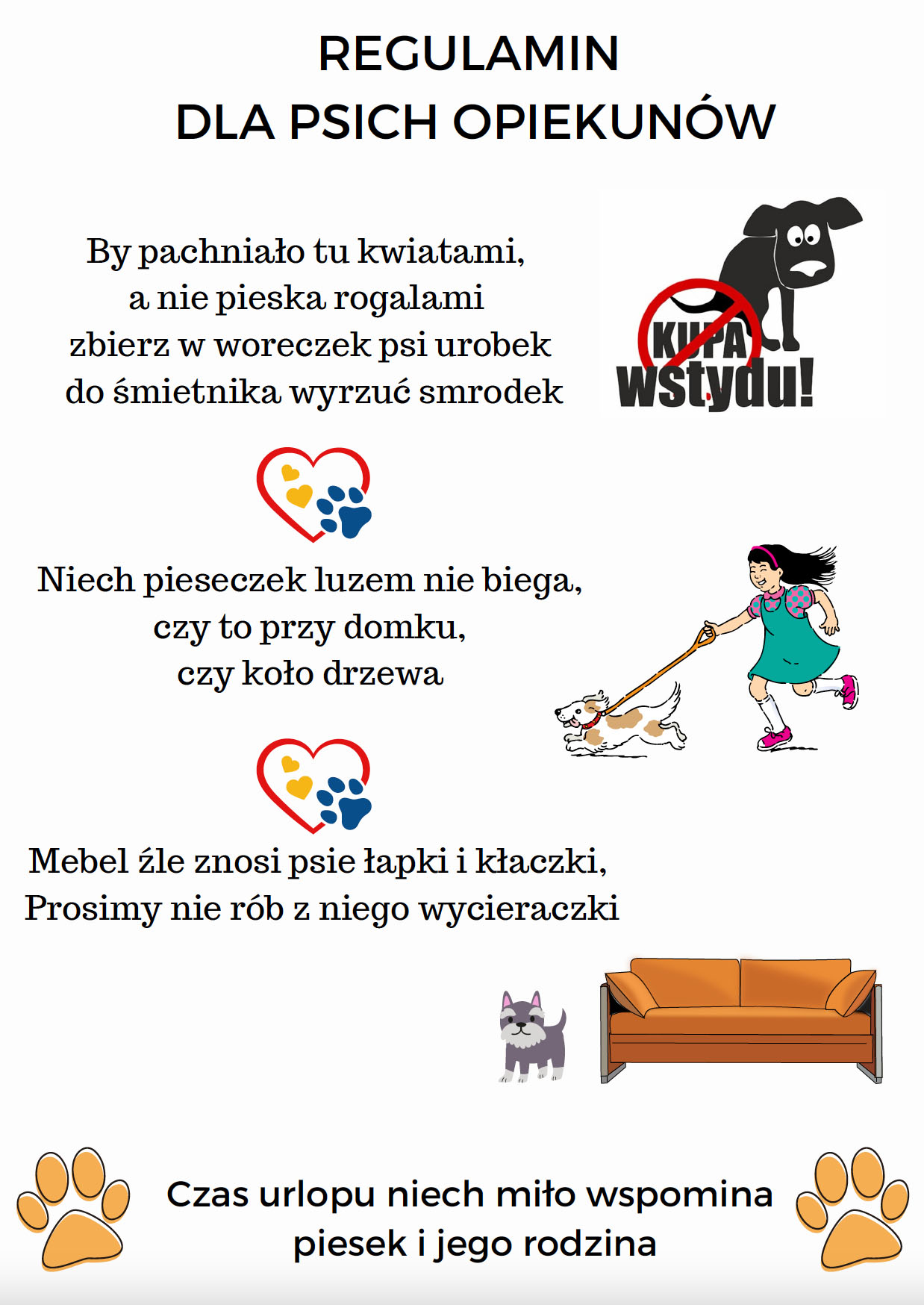 REGULAMIN
DLA PSICH OPIEKUNÓW

By pachniało tu kwiatami,
a nie pieska rogalami
zbierz w woreczek psi urobek
do śmietnika wyrzuć smrodek

KUPA
wstydu!

Niech pieseczek luzem nie biega,
czy to przy domku,
czy koło drzewa

Mebel źle znosi psie łapki i kłaczki,
Prosimy nie rób z niego wycieraczki

Czas urlopu niech miło wspomina
piesek i jego rodzina